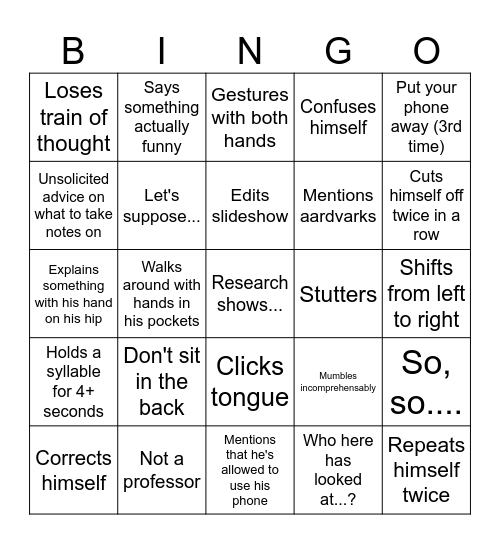 | B | I | N | G | O |
|---|---|---|---|---|
| Loses train of thought | Says something actually funny | Gestures with both hands | Confuses himself | Put your phone away (3rd time) |
| Unsolicited advice on what to take notes on | Let's suppose... | Edits slideshow | Mentions aardvarks | Cuts himself off twice in a row |
| Explains something with his hand on his hip | Walks around with hands in his pockets | Research shows... | Stutters | Shifts from left to right |
| Holds a syllable for 4+ seconds | Don't sit in the back | Clicks tongue | Mumbles incomprehensably | So, so.... |
| Corrects himself | Not a professor | Mentions that he's allowed to use his phone | Who here has looked at...? | Repeats himself twice |